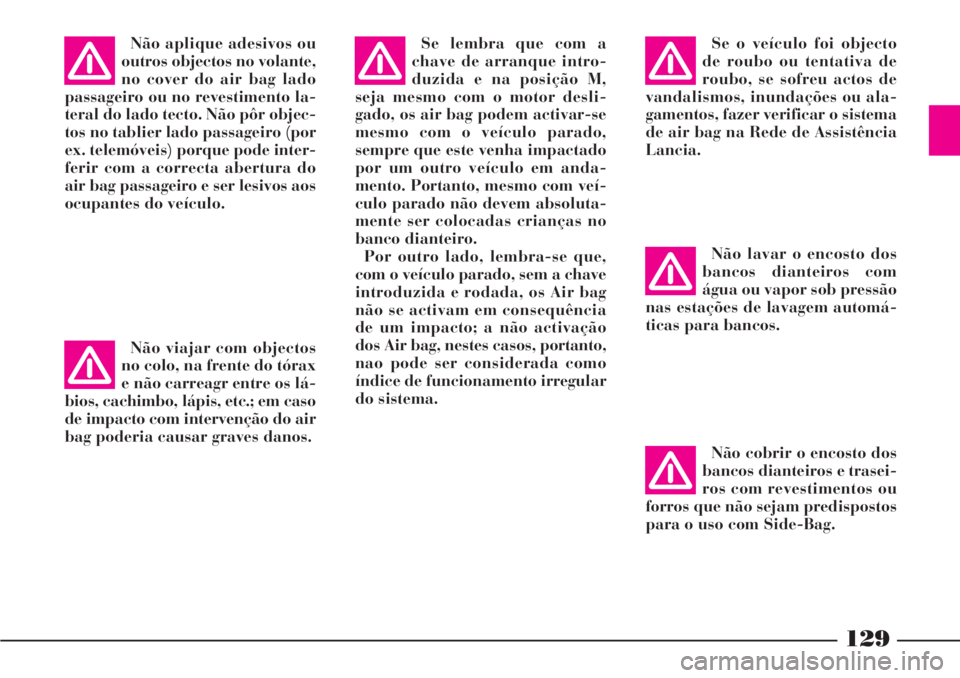 Não aplique adesivos ou outros objectos no volante, no cover do air bag lado passageiro ou no revestimento lateral do lado tecto. Não pôr objectos no tablier lado passageiro (por ex. telemóveis) porque pode interferir com a correcta abertura do air bag passageiro e ser lesivos aos ocupantes do veículo.

Não viajar com objectos no colo, na frente do tórax e não carreagr entre os lábios, cachimbo, lápis, etc.; em caso de impacto com intervenção do air bag poderia causar graves danos.

Se lembra que com a chave de arranque introduzida e na posição M, seja mesmo com o motor desligado, os air bag podem activar-se mesmo com o veículo parado, sempre que este venha impactado por um outro veículo em andamento. Portanto, mesmo com veículo parado não devem absolutamente ser colocadas crianças no banco dianteiro.

Por outro lado, lembra-se que, com o veículo parado, sem a chave introduzida e rodada, os Air bag não se activam em consequência de um impacto; a não activação dos Air bag, nestes casos, portanto, nao pode ser considerada como índice de funcionamento irregular do sistema.

Se o veículo foi objecto de roubo ou tentativa de roubo, se sofreu actos de vandalismos, inundações ou alagamentos, fazer verificar o sistema de air bag na Rede de Assistência Lancia.

Não lavar o encosto dos bancos dianteiros com água ou vapor sob pressão nas estações de lavagem automáticas para bancos.

Não cobrir o encosto dos bancos dianteiros e traseiros com revestimentos ou forros que não sejam predispostos para o uso com Side-Bag.

129

carmanualsonline.info